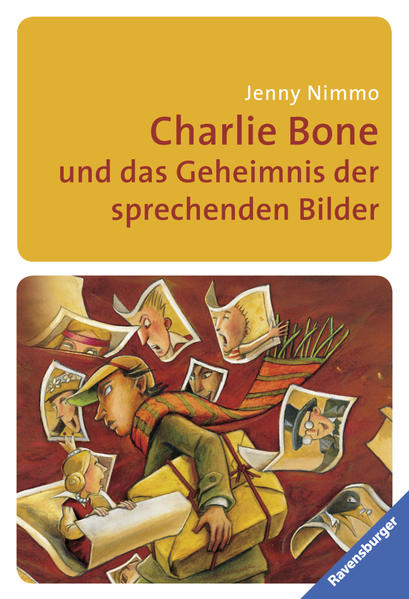 Jenny Nimmo

Charlie Bone
und das Geheimnis der sprechenden Bilder

Ravensburger